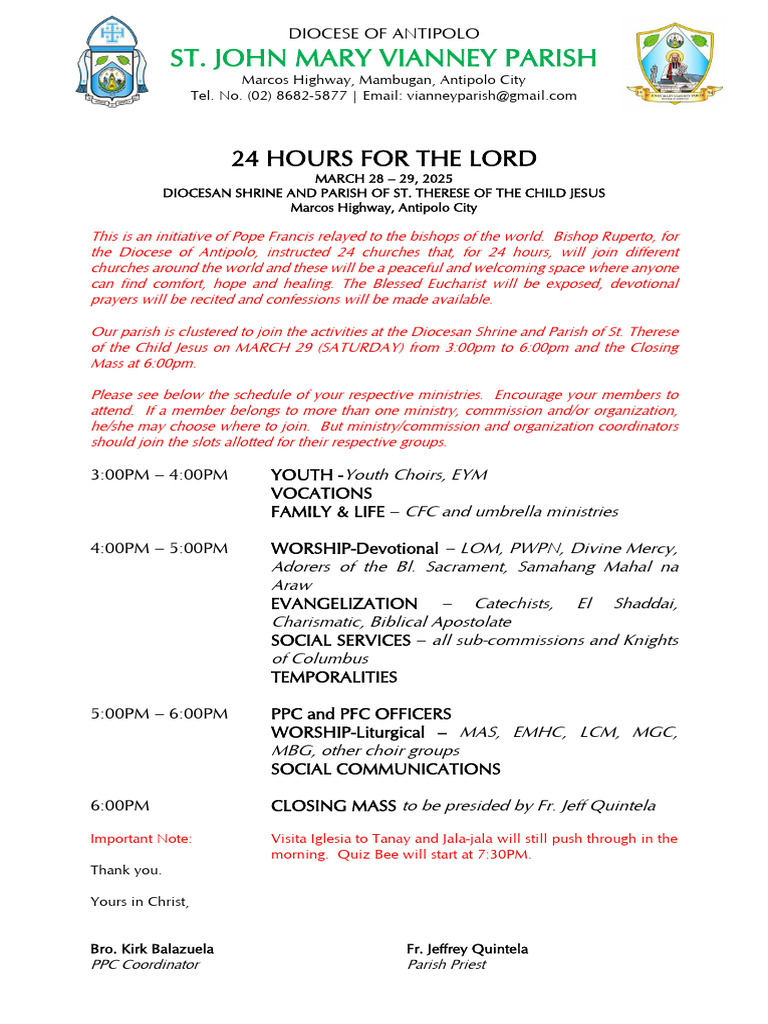 DIOCESE OF ANTIPOLO
ST. JOHN MARY VIANNEY PARISH
Marcos Highway, Mambugan, Antipolo City
Tel. No. (02) 8682-5877 | Email: vianneyparish@gmail.com

24 HOURS FOR THE LORD
MARCH 28 – 29, 2025
DIOCESAN SHRINE AND PARISH OF ST. THERESE OF THE CHILD JESUS
Marcos Highway, Antipolo City

This is an initiative of Pope Francis relayed to the bishops of the world. Bishop Ruperto, for the Diocese of Antipolo, instructed 24 churches that, for 24 hours, will join different churches around the world and these will be a peaceful and welcoming space where anyone can find comfort, hope and healing. The Blessed Eucharist will be exposed, devotional prayers will be recited and confessions will be made available.

Our parish is clustered to join the activities at the Diocesan Shrine and Parish of St. Therese of the Child Jesus on MARCH 29 (SATURDAY) from 3:00pm to 6:00pm and the Closing Mass at 6:00pm.

Please see below the schedule of your respective ministries. Encourage your members to attend. If a member belongs to more than one ministry, commission and/or organization, he/she may choose where to join. But ministry/commission and organization coordinators should join the slots allotted for their respective groups.

3:00PM – 4:00PM YOUTH -Youth Choirs, EYM
VOCATIONS
FAMILY & LIFE – CFC and umbrella ministries

4:00PM – 5:00PM WORSHIP-Devotional – LOM, PWPN, Divine Mercy, Adorers of the Bl. Sacrament, Samahang Mahal na Araw
EVANGELIZATION – Catechists, El Shaddai, Charismatic, Biblical Apostolate
SOCIAL SERVICES – all sub-commissions and Knights of Columbus
TEMPORALITIES

5:00PM – 6:00PM PPC and PFC OFFICERS
WORSHIP-Liturgical – MAS, EMHC, LCM, MGC, MBG, other choir groups
SOCIAL COMMUNICATIONS

6:00PM CLOSING MASS to be presided by Fr. Jeff Quintela

Important Note: Visita Iglesia to Tanay and Jala-jala will still push through in the morning. Quiz Bee will start at 7:30PM.

Thank you.

Yours in Christ,

Bro. Kirk Balazuela
PPC Coordinator

Fr. Jeffrey Quintela
Parish Priest